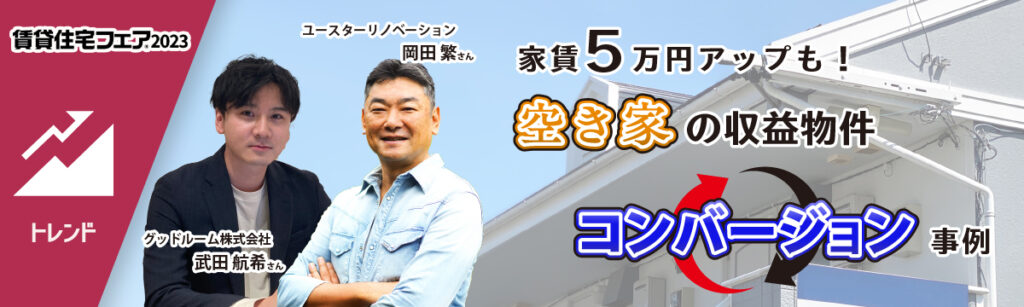 賃貸住宅フェア2023

トレンド

ユースターリノベーション
岡田 繁さん

グッドルーム株式会社
武田 航希さん

家賃5万円アップも！
空き家の収益物件
コンバージョン事例